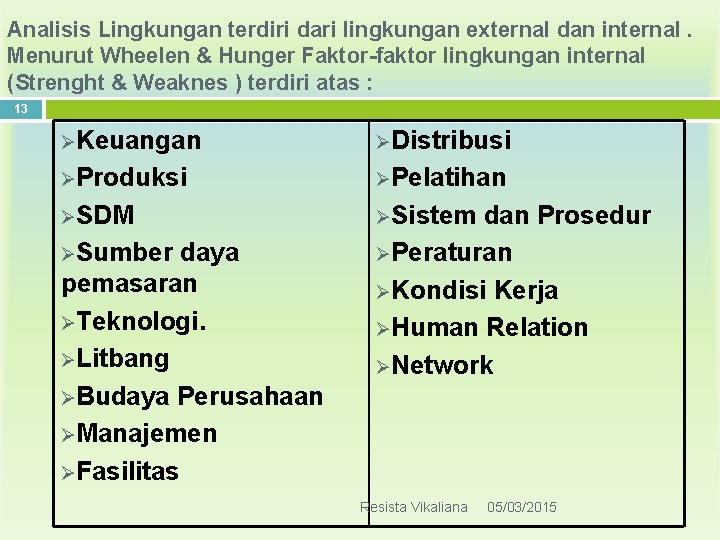 Analisis Lingkungan terdiri dari lingkungan external dan internal . Menurut Wheelen & Hunger Faktor-faktor lingkungan internal (Strenght & Weaknes ) terdiri atas :

13

➢Keuangan
➢Produksi
➢SDM
➢Sumber daya pemasaran
➢Teknologi.
➢Litbang
➢Budaya Perusahaan
➢Manajemen
➢Fasilitas

➢Distribusi
➢Pelatihan
➢Sistem dan Prosedur
➢Peraturan
➢Kondisi Kerja
➢Human Relation
➢Network

Resista Vikaliana 05/03/2015